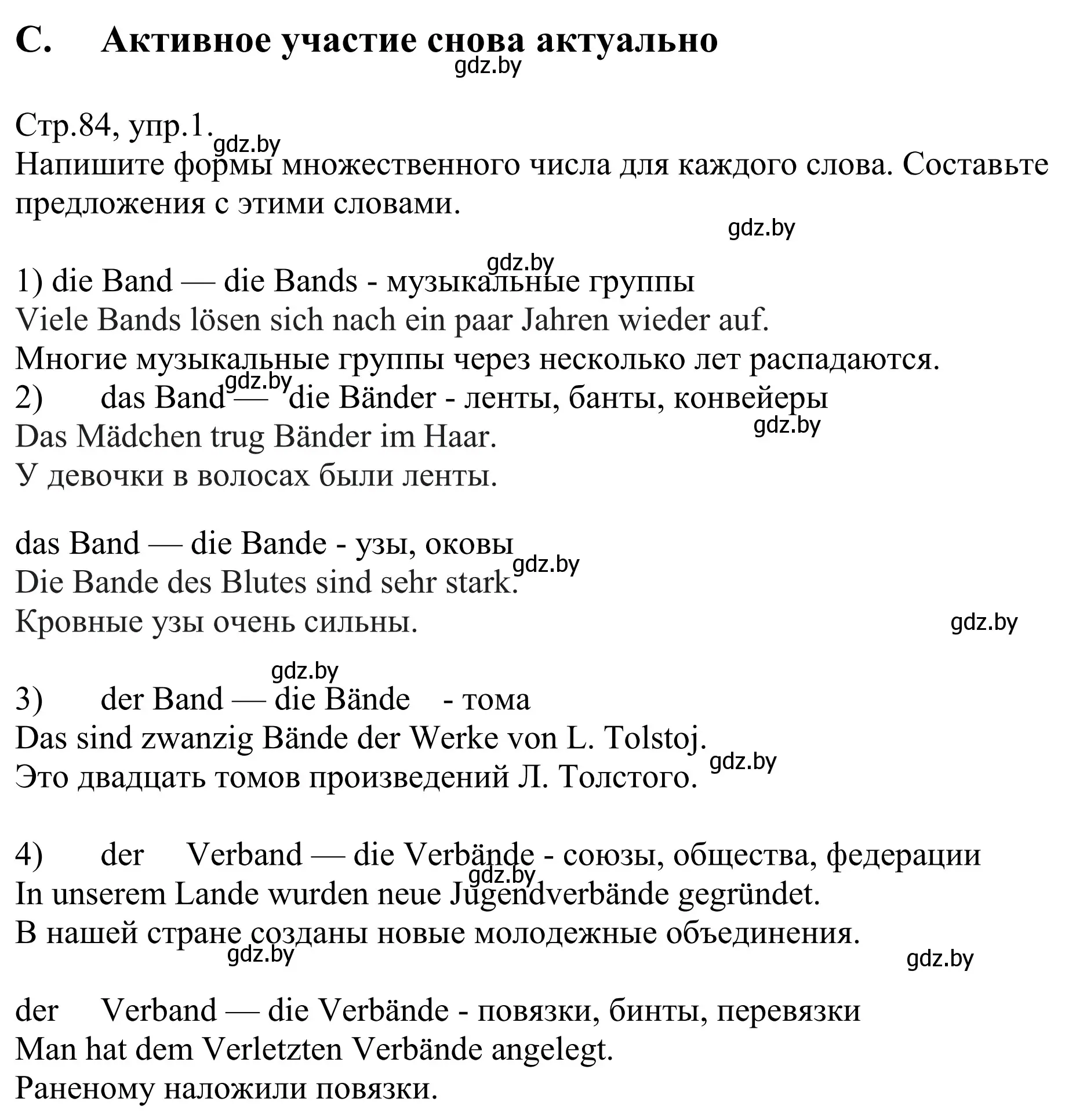 C. Активное участие снова актуально
gdz.by

Стр.84, упр.1.
gdz.by
Напишите формы множественного числа для каждого слова. Составьте предложения с этими словами.
gdz.by

gdz.by
1) die Band — die Bands - музыкальные группы
Viele Bands lösen sich nach ein paar Jahren wieder auf.
Многие музыкальные группы через несколько лет распадаются.
gdz.by
2) das Band — die Bänder - ленты, банты, конвейеры
gdz.by
Das Mädchen trug Bänder im Haar.
У девочки в волосах были ленты.

das Band — die Bande - узы, оковы
gdz.by
Die Bande des Blutes sind sehr stark.
Кровные узы очень сильны.
gdz.by

gdz.by
3) der Band — die Bände - тома
Das sind zwanzig Bände der Werke von L. Tolstoj.
gdz.by
Это двадцать томов произведений Л. Толстого.

4) der Verband — die Verbände - союзы, общества, федерации
gdz.by
In unserem Lande wurden neue Jugendverbände gegründet.
В нашей стране созданы новые молодежные объединения.
gdz.by
gdz.by

der Verband — die Verbände - повязки, бинты, перевязки
Man hat dem Verletzten Verbände angelegt.
Раненому наложили повязки.